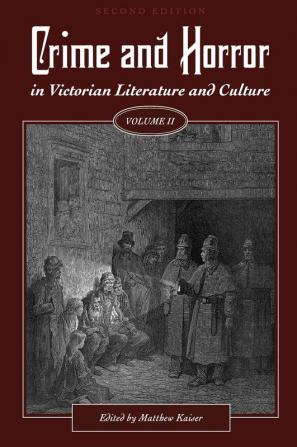 SECOND EDITION

Crime and Horror

in Victorian Literature and Culture

VOLUME II

Edited by Matthew Kaiser